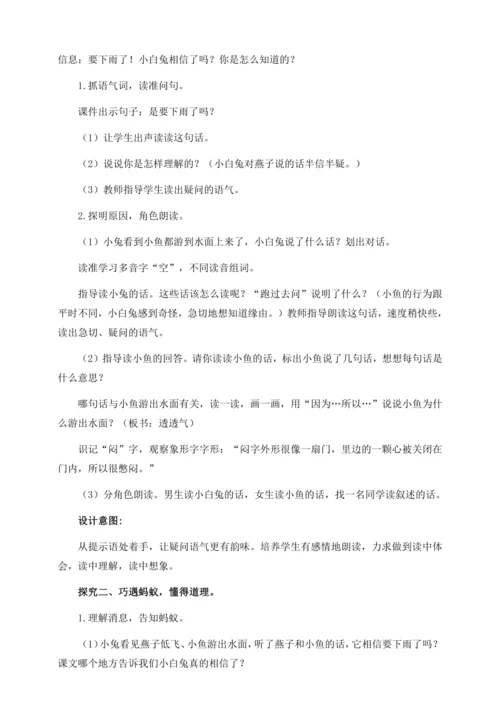 信息：要下雨了！小白兔相信了吗？你是怎么知道的？

1.抓语气词，读准问句。

课件出示句子：是要下雨了吗？

（1）让学生出声读读这句话。

（2）说说你是怎样理解的？（小白兔对燕子说的话半信半疑。）

（3）教师指导学生读出疑问的语气。

2.探明原因，角色朗读。

（1）小兔看到小鱼都游到水面上来了，小白兔说了什么话？划出对话。

读准学习多音字“空”，不同读音组词。

指导读小兔的话。这些话该怎么读呢？“跑过去问”说明了什么？（小鱼的行为跟平时不同，小白兔感到奇怪，急切地想知道缘由。）教师指导朗读这句话，速度稍快些，读出急切、疑问的语气。

（2）指导读小鱼的回答。请你读读小鱼的话，标出小鱼说了几句话，想想每句话是什么意思？

哪句话与小鱼游出水面有关，读一读，画一画，用“因为…所以…”说说小鱼为什么游出水面？（板书：透透气）

识记“闷”字，观察象形字字形：“闷字外形很像一扇门，里边的一颗心被关闭在门内，所以很憋闷。”

（3）分角色朗读。男生读小白兔的话，女生读小鱼的话，找一名同学读叙述的话。

设计意图：

从提示语处着手，让疑问语气更有韵味。培养学生有感情地朗读，力求做到读中体会，读中理解，读中想象。

探究二、巧遇蚂蚁，懂得道理。

1.理解消息，告知蚂蚁。

（1）小兔看见燕子低飞、小鱼游出水面，听了燕子和小鱼的话，它相信要下雨了吗？课文哪个地方告诉我们小白兔真的相信了？